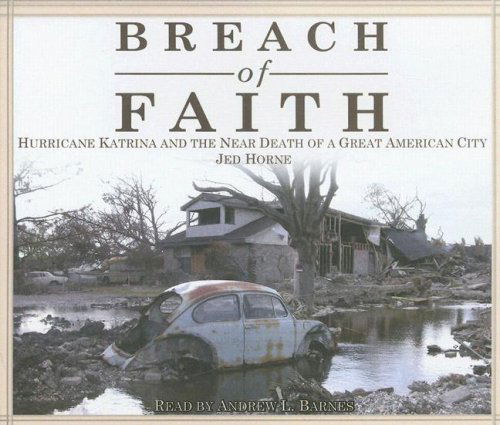 BREACH
of
FAITH
HURRICANE KATRINA AND THE NEAR DEATH OF A GREAT AMERICAN CITY
JED HORNE

READ BY ANDREW L. BARNES